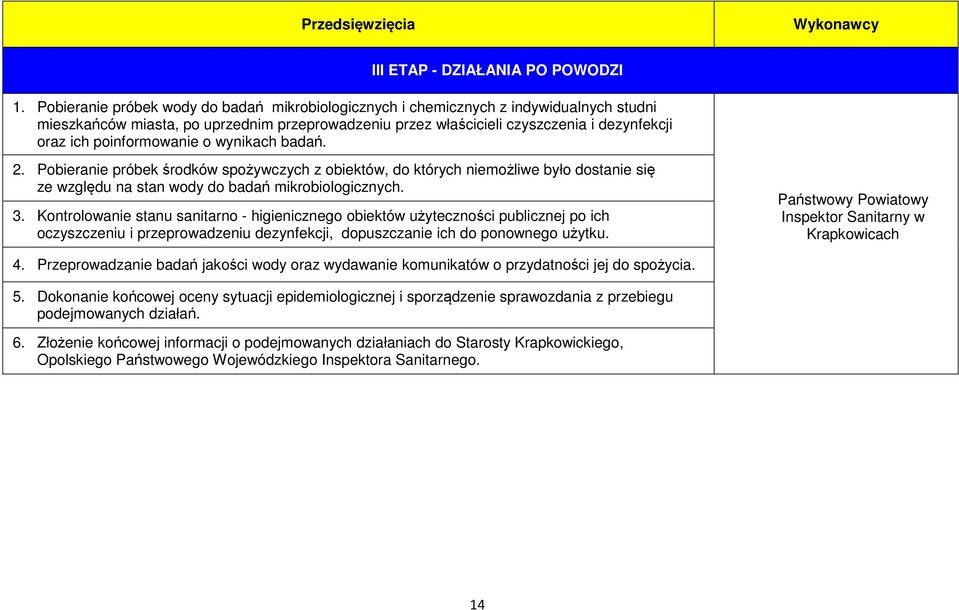 | Przedsięwzięcia | Wykonawcy |
|---|---|
| III ETAP - DZIAŁANIA PO POWODZI | |
| 1. Pobieranie próbek wody do badań mikrobiologicznych i chemicznych z indywidualnych studni mieszkańców miasta, po uprzednim przeprowadzeniu przez właścicieli czyszczenia i dezynfekcji oraz ich poinformowanie o wynikach badań. | Państwowy Powiatowy Inspektor Sanitarny w Krapkowicach |
| 2. Pobieranie próbek środków spożywczych z obiektów, do których niemożliwe było dostanie się ze względu na stan wody do badań mikrobiologicznych. | |
| 3. Kontrolowanie stanu sanitarno - higienicznego obiektów użyteczności publicznej po ich oczyszczeniu i przeprowadzeniu dezynfekcji, dopuszczanie ich do ponownego użytku. | |
| 4. Przeprowadzanie badań jakości wody oraz wydawanie komunikatów o przydatności jej do spożycia. | |
| 5. Dokonanie końcowej oceny sytuacji epidemiologicznej i sporządzenie sprawozdania z przebiegu podejmowanych działań. | |
| 6. Złożenie końcowej informacji o podejmowanych działaniach do Starosty Krapkowickiego, Opolskiego Państwowego Wojewódzkiego Inspektora Sanitarnego. | |

14